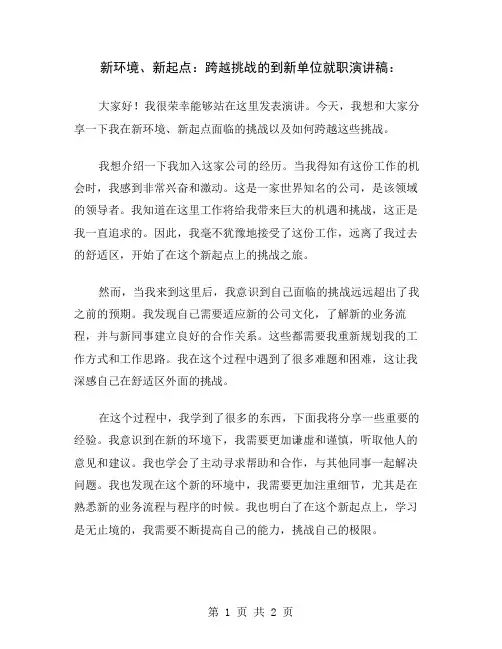 新环境、新起点：跨越挑战的到新单位就职演讲稿：

大家好！我很荣幸能够站在这里发表演讲。今天，我想和大家分享一下我在新环境、新起点面临的挑战以及如何跨越这些挑战。

我想介绍一下我加入这家公司的经历。当我得知有这份工作的机会时，我感到非常兴奋和激动。这是一家世界知名的公司，是该领域的领导者。我知道在这里工作将给我带来巨大的机遇和挑战，这正是我一直追求的。因此，我毫不犹豫地接受了这份工作，远离了我过去的舒适区，开始了在这个新起点上的挑战之旅。

然而，当我来到这里后，我意识到自己面临的挑战远远超出了我之前的预期。我发现自己需要适应新的公司文化，了解新的业务流程，并与新同事建立良好的合作关系。这些都需要我重新规划我的工作方式和工作思路。我在这个过程中遇到了很多难题和困难，这让我深感自己在舒适区外面的挑战。

在这个过程中，我学到了很多的东西，下面我将分享一些重要的经验。我意识到在新的环境下，我需要更加谦虚和谨慎，听取他人的意见和建议。我也学会了主动寻求帮助和合作，与其他同事一起解决问题。我也发现在这个新的环境中，我需要更加注重细节，尤其是在熟悉新的业务流程与程序的时候。我也明白了在这个新起点上，学习是无止境的，我需要不断提高自己的能力，挑战自己的极限。

第 1 页 共 2 页